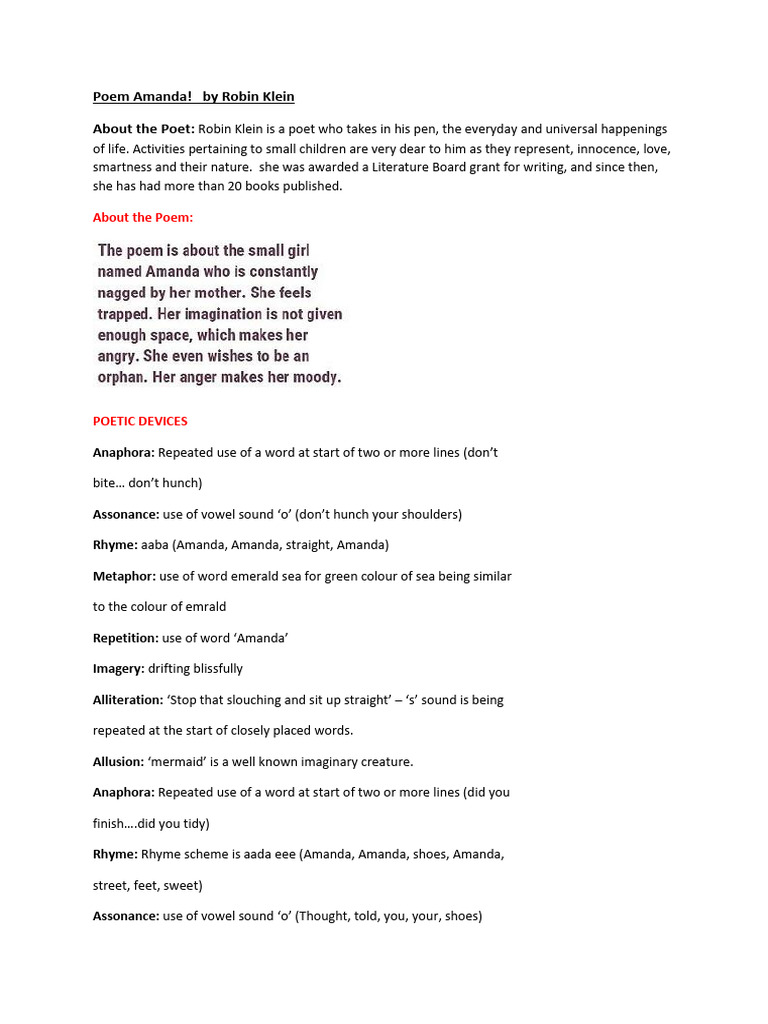 Poem Amanda! by Robin Klein

About the Poet: Robin Klein is a poet who takes in his pen, the everyday and universal happenings of life. Activities pertaining to small children are very dear to him as they represent, innocence, love, smartness and their nature. she was awarded a Literature Board grant for writing, and since then, she has had more than 20 books published.

About the Poem:

The poem is about the small girl named Amanda who is constantly nagged by her mother. She feels trapped. Her imagination is not given enough space, which makes her angry. She even wishes to be an orphan. Her anger makes her moody.

POETIC DEVICES

Anaphora: Repeated use of a word at start of two or more lines (don't bite… don't hunch)

Assonance: use of vowel sound 'o' (don't hunch your shoulders)

Rhyme: aaba (Amanda, Amanda, straight, Amanda)

Metaphor: use of word emerald sea for green colour of sea being similar to the colour of emrald

Repetition: use of word 'Amanda'

Imagery: drifting blissfully

Alliteration: 'Stop that slouching and sit up straight' – 's' sound is being repeated at the start of closely placed words.

Allusion: 'mermaid' is a well known imaginary creature.

Anaphora: Repeated use of a word at start of two or more lines (did you finish….did you tidy)

Rhyme: Rhyme scheme is aada eee (Amanda, Amanda, shoes, Amanda, street, feet, sweet)

Assonance: use of vowel sound 'o' (Thought, told, you, your, shoes)